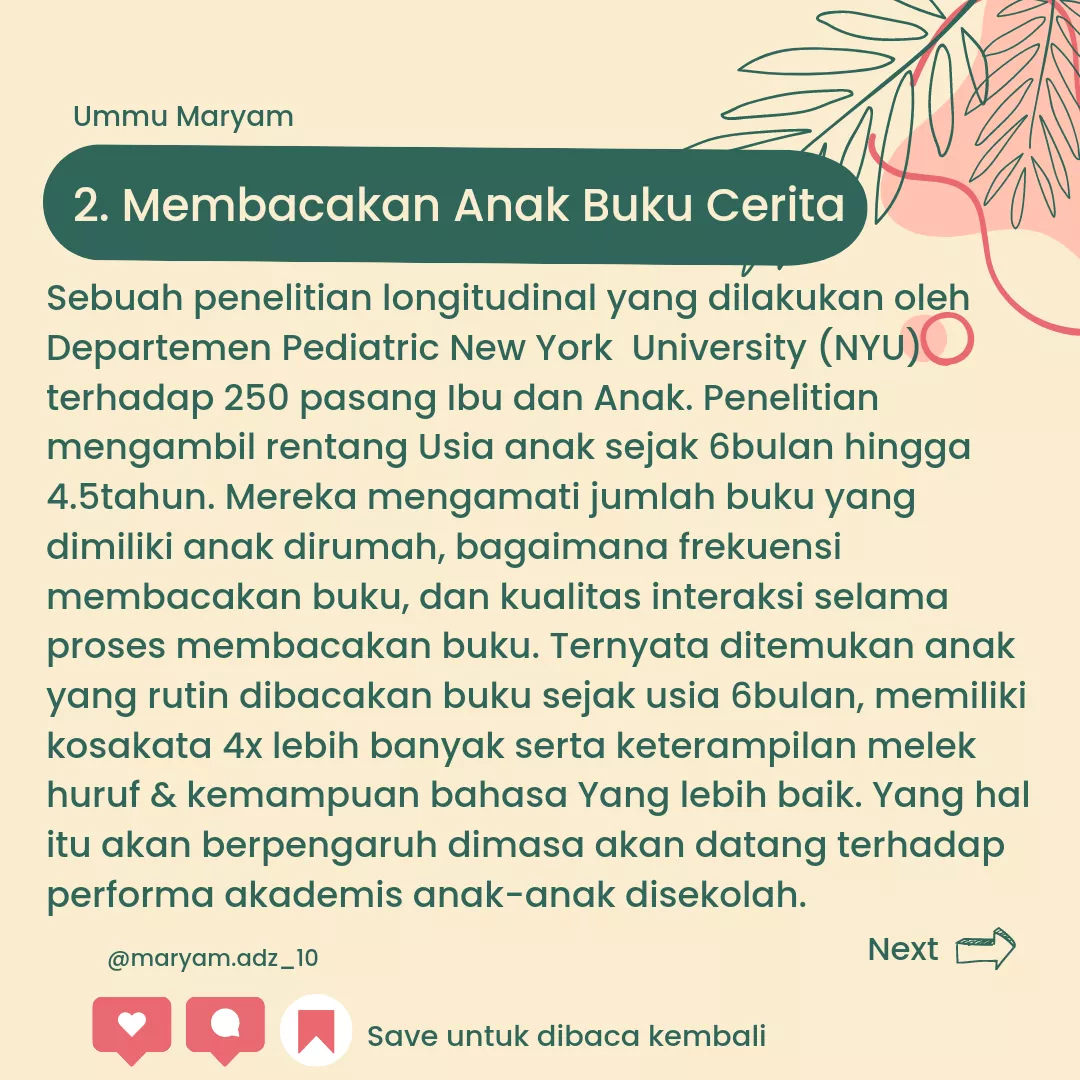 Ummu Maryam

2. Membacakan Anak Buku Cerita

Sebuah penelitian longitudinal yang dilakukan oleh Departemen Pediatric New York University (NYU) terhadap 250 pasang Ibu dan Anak. Penelitian mengambil rentang Usia anak sejak 6bulan hingga 4.5tahun. Mereka mengamati jumlah buku yang dimiliki anak dirumah, bagaimana frekuensi membacakan buku, dan kualitas interaksi selama proses membacakan buku. Ternyata ditemukan anak yang rutin dibacakan buku sejak usia 6bulan, memiliki kosakata 4x lebih banyak serta keterampilan melek huruf & kemampuan bahasa Yang lebih baik. Yang hal itu akan berpengaruh dimasa akan datang terhadap performa akademis anak-anak disekolah.

@maryam.adz_10

Next

Save untuk dibaca kembali